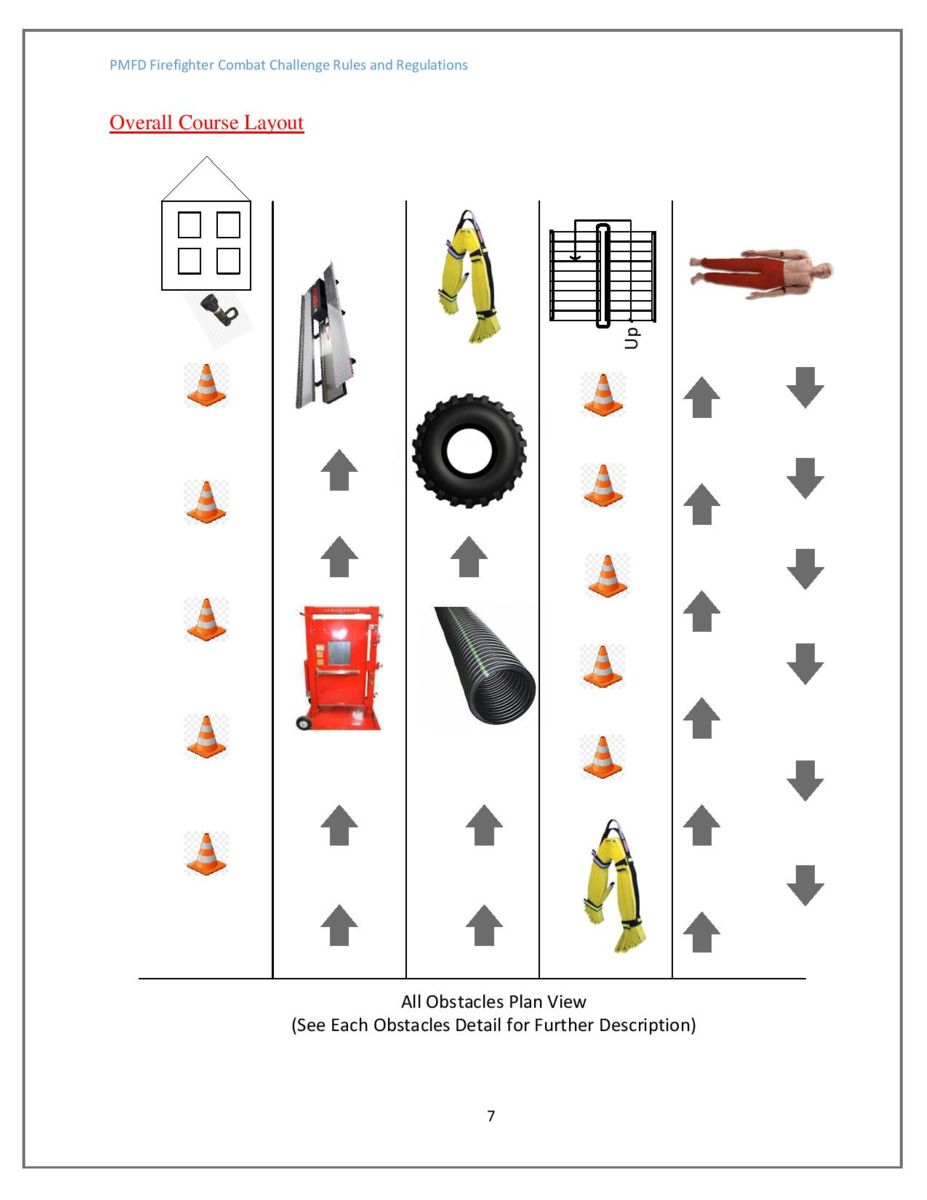 PMFD Firefighter Combat Challenge Rules and Regulations

Overall Course Layout

Up

All Obstacles Plan View
(See Each Obstacles Detail for Further Description)

7